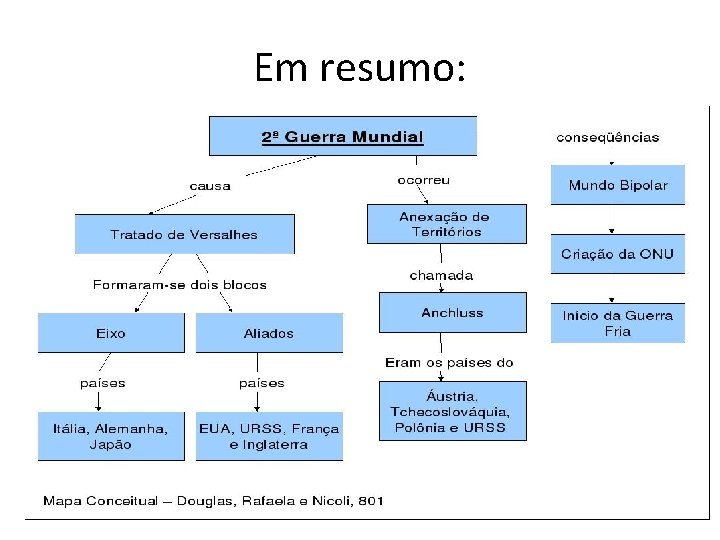 Em resumo:

2ª Guerra Mundial

causa

Tratado de Versalhes

Formaram-se dois blocos

Eixo

países

Itália, Alemanha, Japão

Aliados

países

EUA, URSS, França e Inglaterra

ocorreu

Anexação de Territórios

chamada

Anchluss

Eram os paises do

Áustria, Tchecoslováquia, Polônia e URSS

conseqüências

Mundo Bipolar

Criação da ONU

Inicio da Guerra Fria

Mapa Conceitual – Douglas, Rafaela e Nicoli, 801